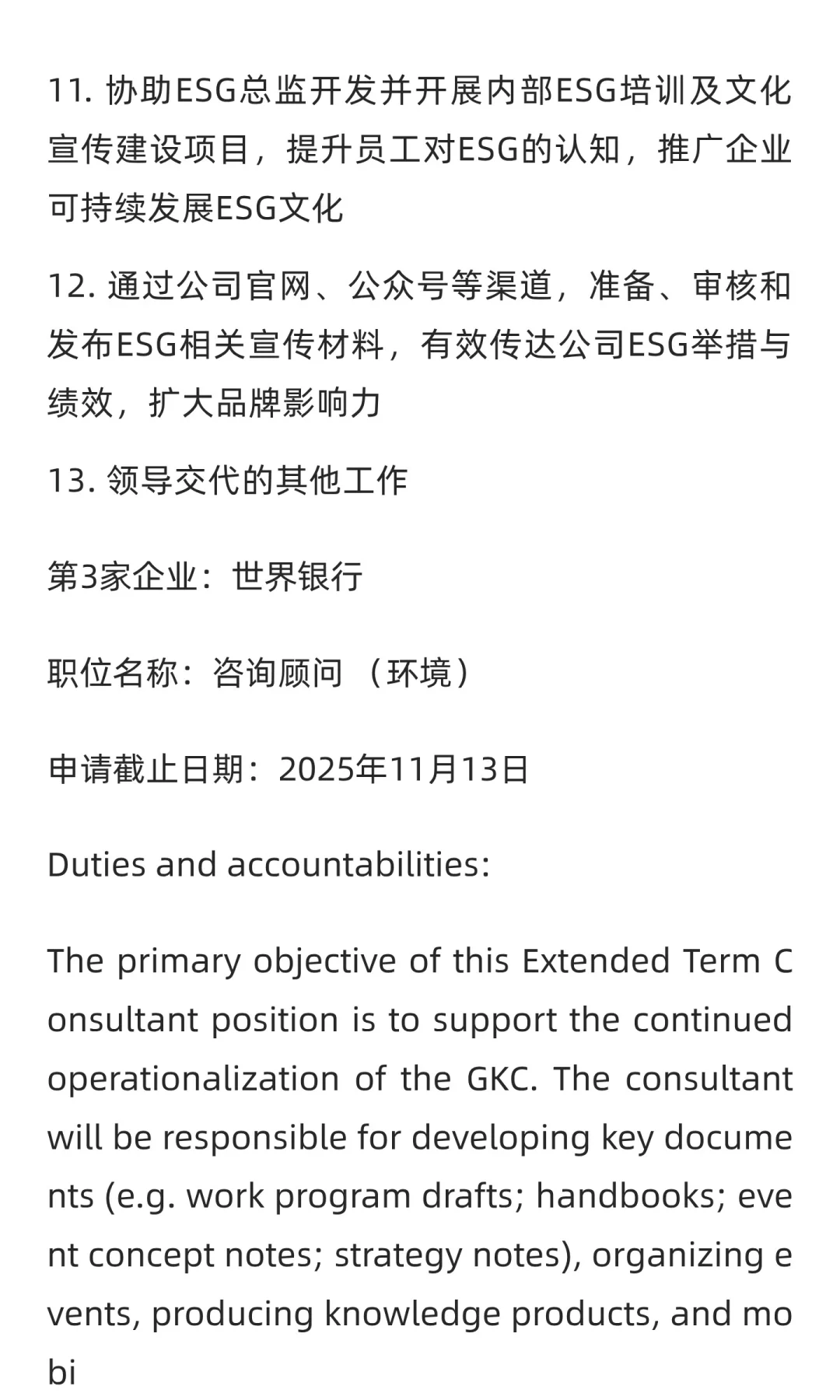 11. 协助ESG总监开发并开展内部ESG培训及文化宣传建设项目，提升员工对ESG的认知，推广企业可持续发展ESG文化

12. 通过公司官网、公众号等渠道，准备、审核和发布ESG相关宣传材料，有效传达公司ESG举措与绩效，扩大品牌影响力

13. 领导交代的其他工作

第3家企业：世界银行

职位名称：咨询顾问 （环境）

申请截止日期：2025年11月13日

Duties and accountabilities:

The primary objective of this Extended Term Consultant position is to support the continued operationalization of the GKC. The consultant will be responsible for developing key documents (e.g. work program drafts; handbooks; event concept notes; strategy notes), organizing events, producing knowledge products, and mobi